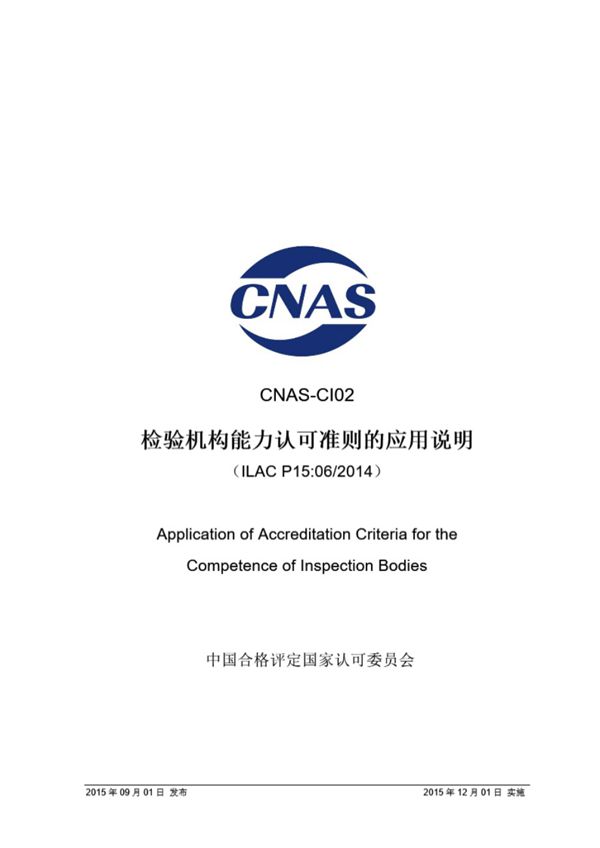 CNAS

CNAS-CI02

检验机构能力认可准则的应用说明

（ILAC P15:06/2014）

Application of Accreditation Criteria for the Competence of Inspection Bodies

中国合格评定国家认可委员会

2015 年 09 月 01 日 发布

2015 年 12 月 01 日 实施